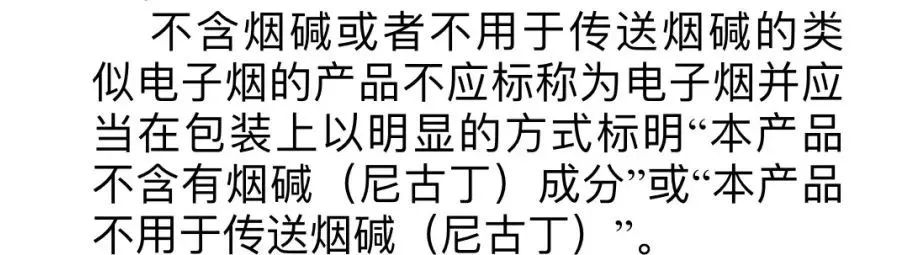 不含烟碱或者不用于传送烟碱的类似电子烟的产品不应标称为电子烟并应当在包装上以明显的方式标明“本产品不含有烟碱（尼古丁）成分”或“本产品不用于传送烟碱（尼古丁）”。